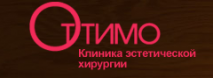 ОТТИМО
Клиника эстетической хирургии